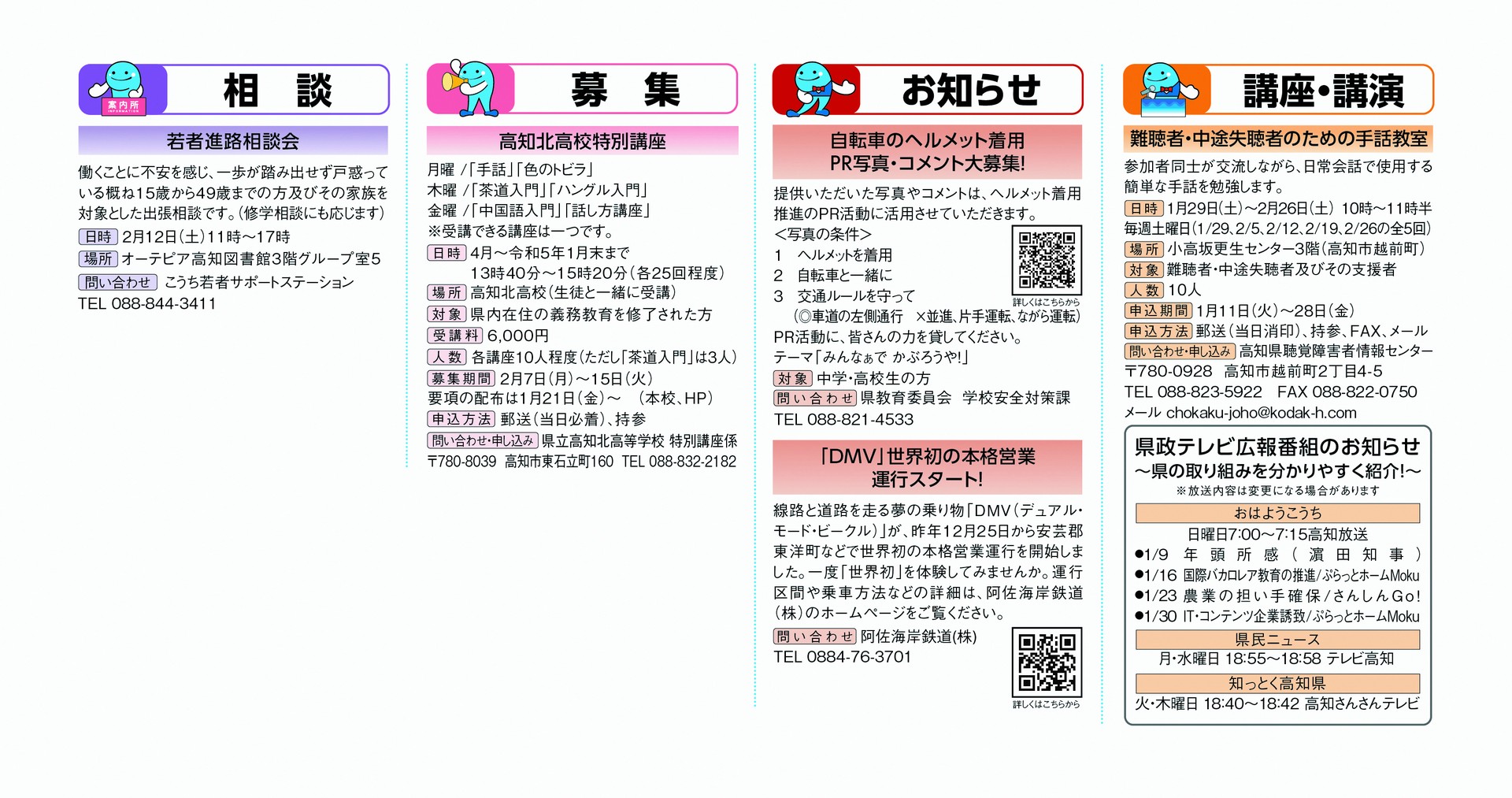 案内所
INFORMATION
相　談

若者進路相談会

働くことに不安を感じ、一歩が踏み出せず戸惑っている概ね15歳から49歳までの方及びその家族を対象とした出張相談です。(修学相談にも応じます)
日時 2月12日(土)11時～17時
場所 オーテピア高知図書館3階グループ室5
問い合わせ こうち若者サポートステーション
TEL 088-844-3411

募　集

高知北高校特別講座

月曜 /「手話」「色のトビラ」
木曜 /「茶道入門」「ハングル入門」
金曜 /「中国語入門」「話し方講座」
※受講できる講座は一つです。
日時 4月～令和5年1月末まで 13時40分～15時20分(各25回程度)
場所 高知北高校(生徒と一緒に受講)
対象 県内在住の義務教育を修了された方
受講料 6,000円
人数 各講座10人程度(ただし「茶道入門」は3人)
募集期間 2月7日(月)～15日(火)
要項の配布は1月21日(金)～ (本校、HP)
申込方法 郵送(当日必着)、持参
問い合わせ・申し込み 県立高知北高等学校 特別講座係
〒780-8039 高知市東石立町160 TEL 088-832-2182

お知らせ

自転車のヘルメット着用
PR写真・コメント大募集!

提供いただいた写真やコメントは、ヘルメット着用推進のPR活動に活用させていただきます。
<写真の条件>
1 ヘルメットを着用
2 自転車と一緒に
3 交通ルールを守って
(◎車道の左側通行 ×並進、片手運転、ながら運転)
詳しくはこちらから
PR活動に、皆さんの力を貸してください。
テーマ「みんなぁで かぶろうや!」
対象 中学・高校生の方
問い合わせ 県教育委員会 学校安全対策課
TEL 088-821-4533

「DMV」世界初の本格営業
運行スタート!

線路と道路を走る夢の乗り物「DMV(デュアル・モード・ビークル)」が、昨年12月25日から安芸郡東洋町などで世界初の本格営業運行を開始しました。一度「世界初」を体験してみませんか。運行区間や乗車方法などの詳細は、阿佐海岸鉄道(株)のホームページをご覧ください。
問い合わせ 阿佐海岸鉄道(株)
TEL 0884-76-3701
詳しくはこちらから

講座・講演

難聴者・中途失聴者のための手話教室

参加者同士が交流しながら、日常会話で使用する簡単な手話を勉強します。
日時 1月29日(土)～2月26日(土) 10時～11時半
毎週土曜日(1/29、2/5、2/12、2/19、2/26の全5回)
場所 小高坂更生センター3階(高知市越前町)
対象 難聴者・中途失聴者及びその支援者
人数 10人
申込期間 1月11日(火)～28日(金)
申込方法 郵送(当日消印)、持参、FAX、メール
問い合わせ・申し込み 高知県聴覚障害者情報センター
〒780-0928 高知市越前町2丁目4-5
TEL 088-823-5922 FAX 088-822-0750
メール chokaku-joho@kodak-h.com

県政テレビ広報番組のお知らせ
～県の取り組みを分かりやすく紹介!～
※放送内容は変更になる場合があります
おはようこうち
日曜日7:00～7:15高知放送
●1/9 年頭所感(濵田知事)
●1/16 国際バカロレア教育の推進/ぷらっとホームMoku
●1/23 農業の担い手確保/さんしんGo!
●1/30 IT・コンテンツ企業誘致/ぷらっとホームMoku
県民ニュース
月・水曜日 18:55～18:58 テレビ高知
知っとく高知県
火・木曜日 18:40～18:42 高知さんさんテレビ